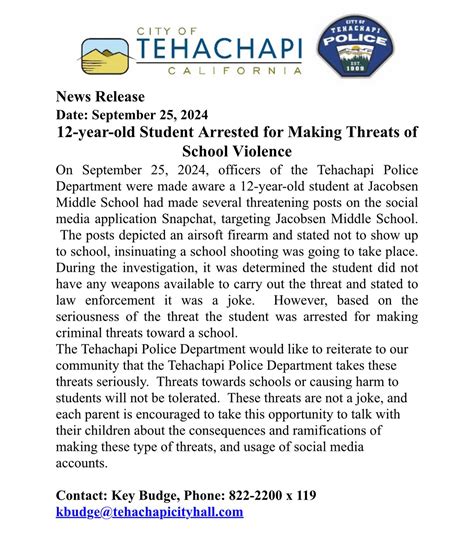 CITY OF
TEHACHAPI
CALIFORNIA

CITY OF
TEHACHAPI
POLICE
EST.
1909

News Release
Date: September 25, 2024
12-year-old Student Arrested for Making Threats of School Violence

On September 25, 2024, officers of the Tehachapi Police Department were made aware a 12-year-old student at Jacobsen Middle School had made several threatening posts on the social media application Snapchat, targeting Jacobsen Middle School. The posts depicted an airsoft firearm and stated not to show up to school, insinuating a school shooting was going to take place. During the investigation, it was determined the student did not have any weapons available to carry out the threat and stated to law enforcement it was a joke. However, based on the seriousness of the threat the student was arrested for making criminal threats toward a school.

The Tehachapi Police Department would like to reiterate to our community that the Tehachapi Police Department takes these threats seriously. Threats towards schools or causing harm to students will not be tolerated. These threats are not a joke, and each parent is encouraged to take this opportunity to talk with their children about the consequences and ramifications of making these type of threats, and usage of social media accounts.

Contact: Key Budge, Phone: 822-2200 x 119
kbudge@tehachapicityhall.com